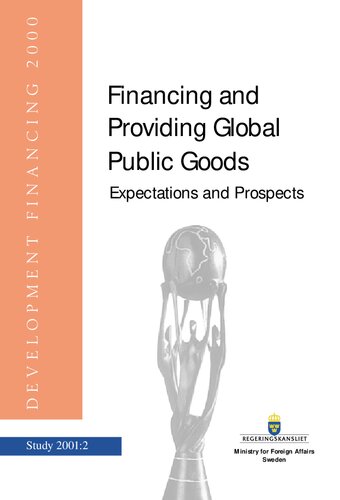 DEVELOPMENT FINANCING 2000

Financing and Providing Global Public Goods

Expectations and Prospects

Study 2001:2

REGERINGSKANSLIET

Ministry for Foreign Affairs
Sweden